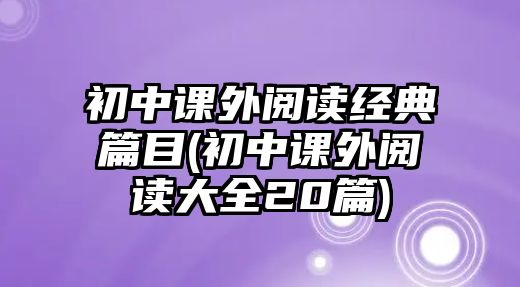 初中课外阅读经典篇目(初中课外阅读大全20篇)